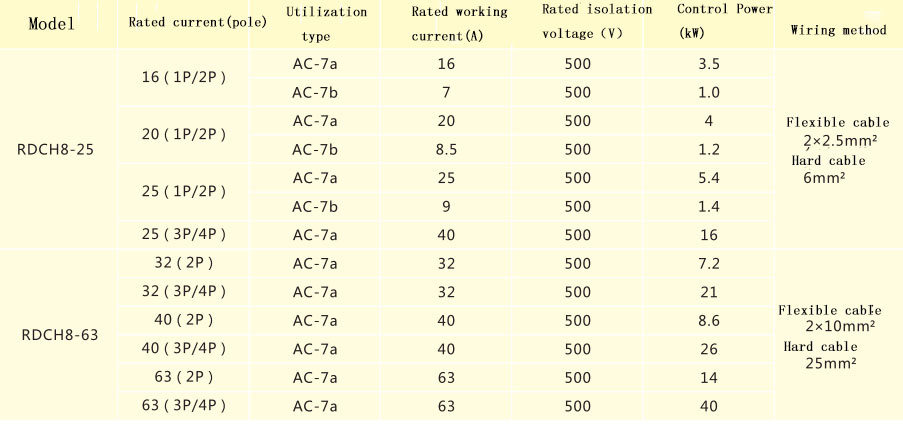 | Model | Rated current(pole) | Utilization type | Rated working current(A) | Rated isolation voltage (V) | Control Power (kW) | Wiring method |
|---|---|---|---|---|---|---|
| RDCH8-25 | 16 ( 1P/2P ) | AC-7a | 16 | 500 | 3.5 | Flexible cable 2×2.5mm² Hard cable 6mm² |
| | | AC-7b | 7 | 500 | 1.0 | |
| | 20 ( 1P/2P ) | AC-7a | 20 | 500 | 4 | |
| | | AC-7b | 8.5 | 500 | 1.2 | |
| | 25 ( 1P/2P ) | AC-7a | 25 | 500 | 5.4 | |
| | | AC-7b | 9 | 500 | 1.4 | |
| | 25 ( 3P/4P ) | AC-7a | 40 | 500 | 16 | |
| RDCH8-63 | 32 ( 2P ) | AC-7a | 32 | 500 | 7.2 | Flexible cable 2×10mm² Hard cable 25mm² |
| | 32 ( 3P/4P ) | AC-7a | 32 | 500 | 21 | |
| | 40 ( 2P ) | AC-7a | 40 | 500 | 8.6 | |
| | 40 ( 3P/4P ) | AC-7a | 40 | 500 | 26 | |
| | 63 ( 2P ) | AC-7a | 63 | 500 | 14 | |
| | 63 ( 3P/4P ) | AC-7a | 63 | 500 | 40 | |